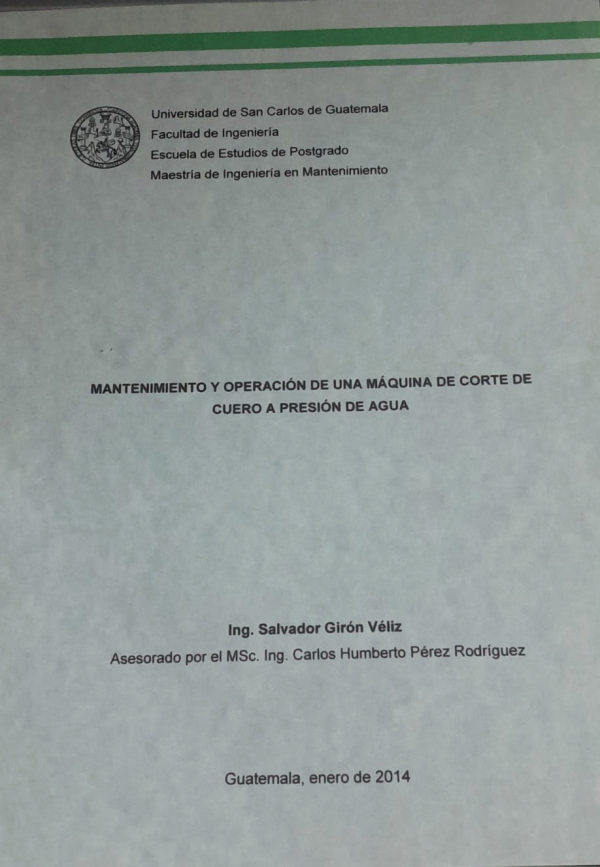 Universidad de San Carlos de Guatemala
Facultad de Ingeniería
Escuela de Estudios de Postgrado
Maestría de Ingeniería en Mantenimiento

MANTENIMIENTO Y OPERACIÓN DE UNA MÁQUINA DE CORTE DE CUERO A PRESIÓN DE AGUA

Ing. Salvador Girón Véliz
Asesorado por el MSc. Ing. Carlos Humberto Pérez Rodríguez

Guatemala, enero de 2014